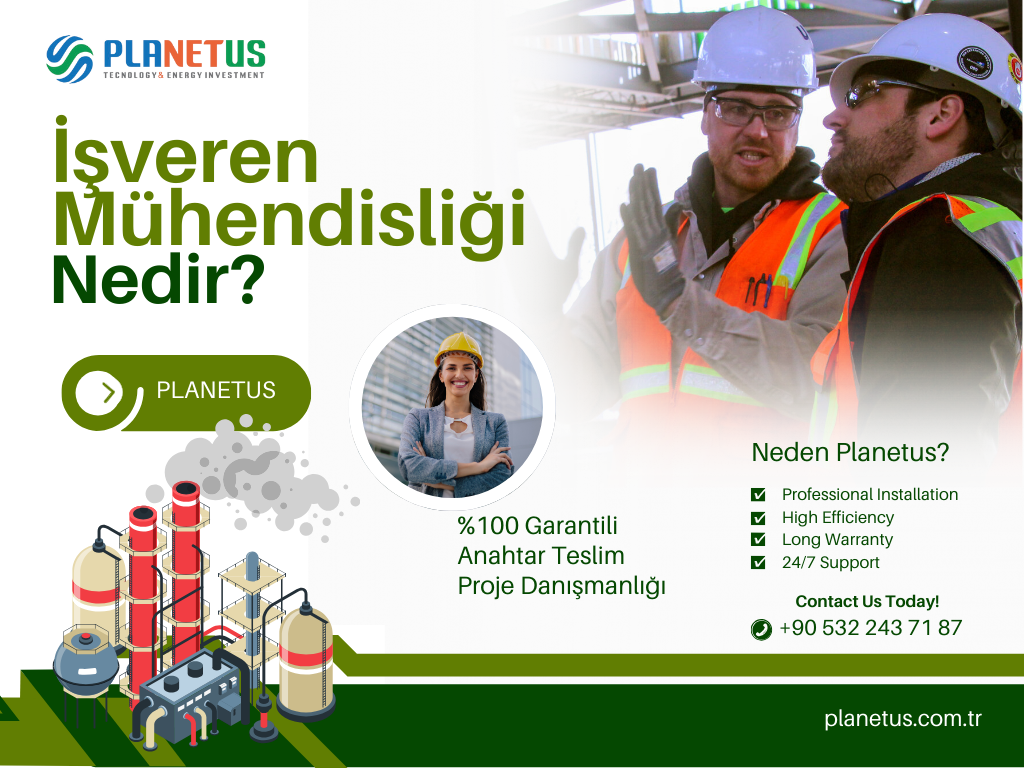 PLANETUS
TECNOLOGY& ENERGY INVESTMENT

İşveren Mühendisliği Nedir?

PLANETUS

%100 Garantili
Anahtar Teslim
Proje Danışmanlığı

Neden Planetus?

☑ Professional Installation
☑ High Efficiency
☑ Long Warranty
☑ 24/7 Support

Contact Us Today!
+90 532 243 71 87

planetus.com.tr